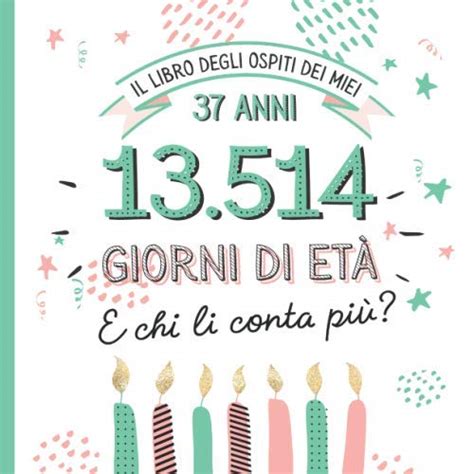 IL LIBRO DEGLI OSPITI DEI MIEI
37 ANNI
13.514
GIORNI DI ETÀ
E chi li conta più?